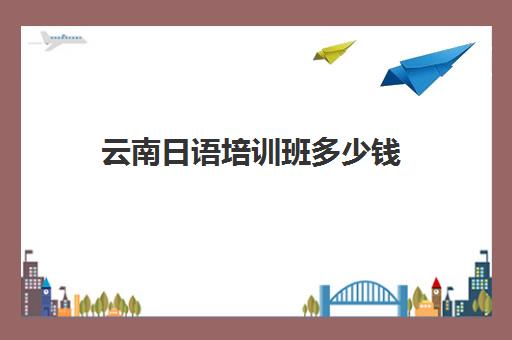 云南日语培训班多少钱